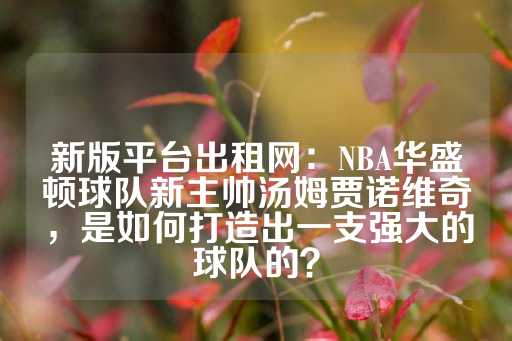 新版平台出租网：NBA华盛顿球队新主帅汤姆贾诺维奇，是如何打造出一支强大的球队的？